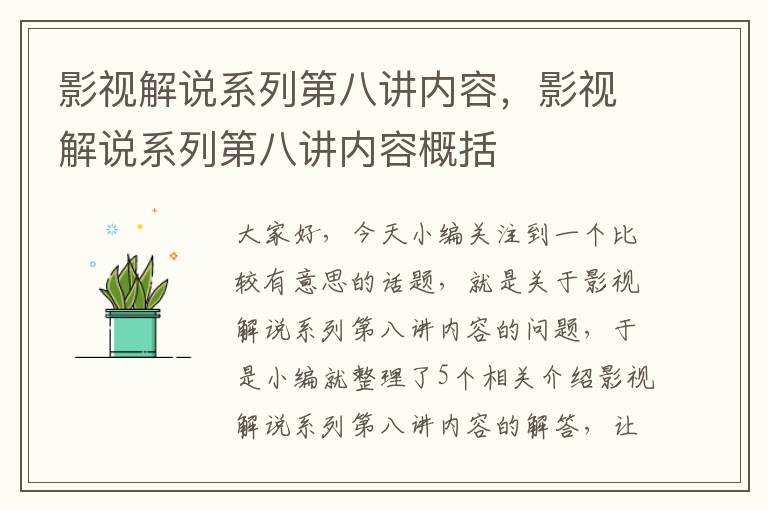 影视解说系列第八讲内容，影视解说系列第八讲内容概括

大家好，今天小编关注到一个比较有意思的话题，就是关于影视解说系列第八讲内容的问题，于是小编就整理了5个相关介绍影视解说系列第八讲内容的解答，让